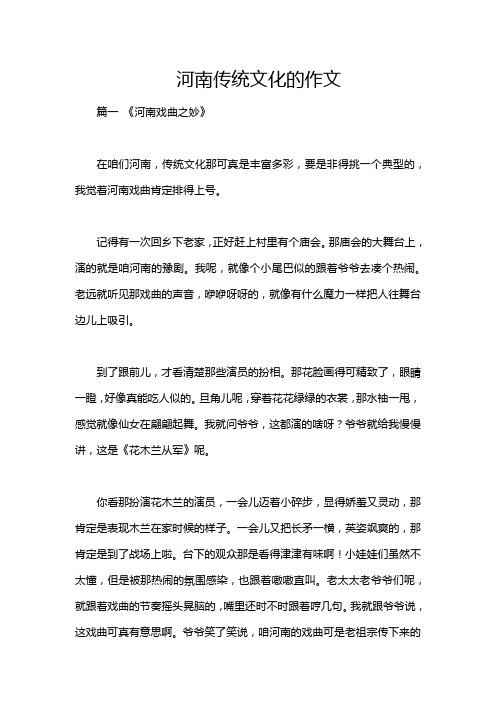 河南传统文化的作文

篇一 《河南戏曲之妙》

在咱们河南，传统文化那可真是丰富多彩，要是非得挑一个典型的，我觉着河南戏曲肯定排得上号。

记得有一次回乡下老家，正好赶上村里有个庙会。那庙会的大舞台上，演的就是咱河南的豫剧。我呢，就像个小尾巴似的跟着爷爷去凑个热闹。老远就听见那戏曲的声音，咿咿呀呀的，就像有什么魔力一样把人往舞台边儿上吸引。

到了跟前儿，才看清楚那些演员的扮相。那花脸画得可精致了，眼睛一瞪，好像真能吃人似的。旦角儿呢，穿着花花绿绿的衣裳，那水袖一甩，感觉就像仙女在翩翩起舞。我就问爷爷，这都演的啥呀？爷爷就给我慢慢讲，这是《花木兰从军》呢。

你看那扮演花木兰的演员，一会儿迈着小碎步，显得娇羞又灵动，那肯定是表现木兰在家时候的样子。一会儿又把长矛一横，英姿飒爽的，那肯定是到了战场上啦。台下的观众那是看得津津有味啊！小娃娃们虽然不太懂，但是被那热闹的氛围感染，也跟着嗷嗷直叫。老太太老爷爷们呢，就跟着戏曲的节奏摇头晃脑的，嘴里还时不时跟着哼几句。我就跟爷爷说，这戏曲可真有意思啊。爷爷笑了笑说，咱河南的戏曲可是老祖宗传下来的